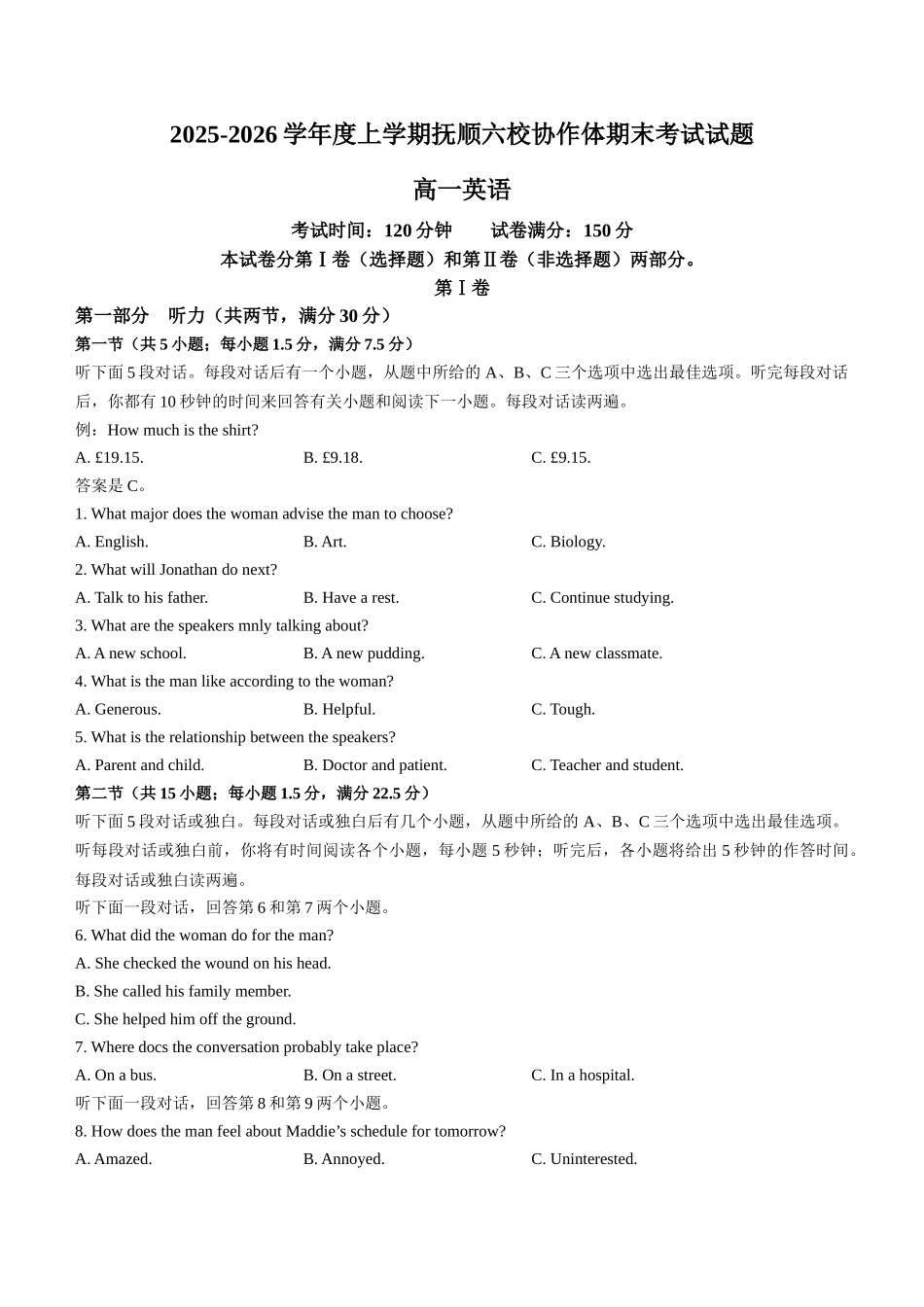 2025-2026 学年度上学期抚顺六校协作体期末考试试题

高一英语

考试时间：120 分钟　　试卷满分：150 分

本试卷分第Ⅰ卷（选择题）和第Ⅱ卷（非选择题）两部分。

第Ⅰ卷

第一部分　听力（共两节，满分 30 分）

第一节（共 5 小题；每小题 1.5 分，满分 7.5 分）

听下面 5 段对话。每段对话后有一个小题，从题中所给的 A、B、C 三个选项中选出最佳选项。听完每段对话后，你都有 10 秒钟的时间来回答有关小题和阅读下一小题。每段对话读两遍。

例：How much is the shirt?

A. £19.15.　　B. £9.18.　　C. £9.15.

答案是 C。

1. What major does the woman advise the man to choose?

A. English.　　B. Art.　　C. Biology.

2. What will Jonathan do next?

A. Talk to his father.　　B. Have a rest.　　C. Continue studying.

3. What are the speakers mnly talking about?

A. A new school.　　B. A new pudding.　　C. A new classmate.

4. What is the man like according to the woman?

A. Generous.　　B. Helpful.　　C. Tough.

5. What is the relationship between the speakers?

A. Parent and child.　　B. Doctor and patient.　　C. Teacher and student.

第二节（共 15 小题；每小题 1.5 分，满分 22.5 分）

听下面 5 段对话或独白。每段对话或独白后有几个小题，从题中所给的 A、B、C 三个选项中选出最佳选项。听每段对话或独白前，你将有时间阅读各个小题，每小题 5 秒钟；听完后，各小题将给出 5 秒钟的作答时间。每段对话或独白读两遍。

听下面一段对话，回答第 6 和第 7 两个小题。

6. What did the woman do for the man?

A. She checked the wound on his head.

B. She called his family member.

C. She helped him off the ground.

7. Where docs the conversation probably take place?

A. On a bus.　　B. On a street.　　C. In a hospital.

听下面一段对话，回答第 8 和第 9 两个小题。

8. How does the man feel about Maddie’s schedule for tomorrow?

A. Amazed.　　B. Annoyed.　　C. Uninterested.